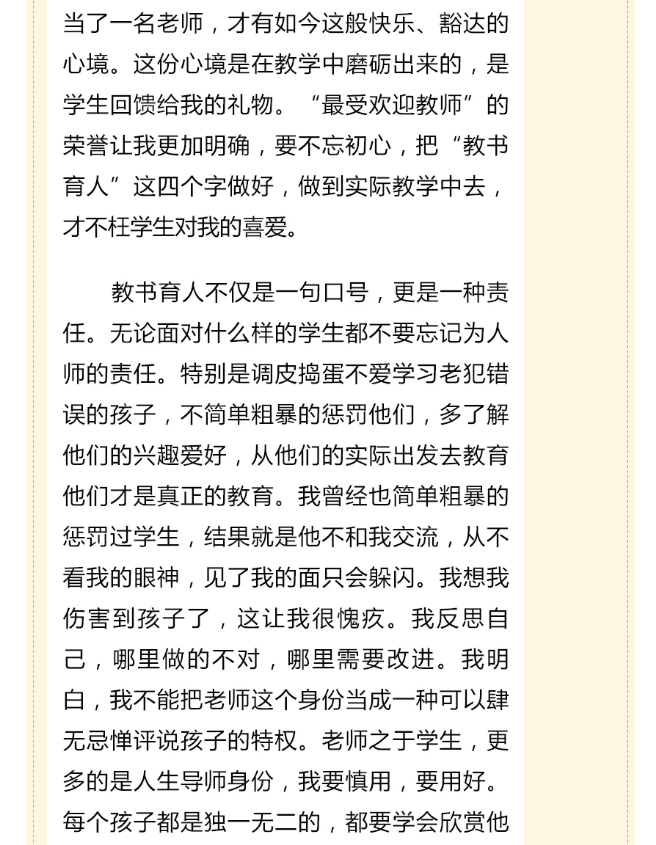 当了一名老师，才有如今这般快乐、豁达的心境。这份心境是在教学中磨砺出来的，是学生回馈给我的礼物。“最受欢迎教师”的荣誉让我更加明确，要不忘初心，把“教书育人”这四个字做好，做到实际教学中去，才不枉学生对我的喜爱。

教书育人不仅是一句口号，更是一种责任。无论面对什么样的学生都不要忘记为人师的责任。特别是调皮捣蛋不爱学习老犯错误的孩子，不简单粗暴的惩罚他们，多了解他们的兴趣爱好，从他们的实际出发去教育他们才是真正的教育。我曾经也简单粗暴的惩罚过学生，结果就是他不和我交流，从不看我的眼神，见了我的面只会躲闪。我想我伤害到孩子了，这让我很愧疚。我反思自己，哪里做的不对，哪里需要改进。我明白，我不能把老师这个身份当成一种可以肆无忌惮评说孩子的特权。老师之于学生，更多的是人生导师身份，我要慎用，要用好。每个孩子都是独一无二的，都要学会欣赏他